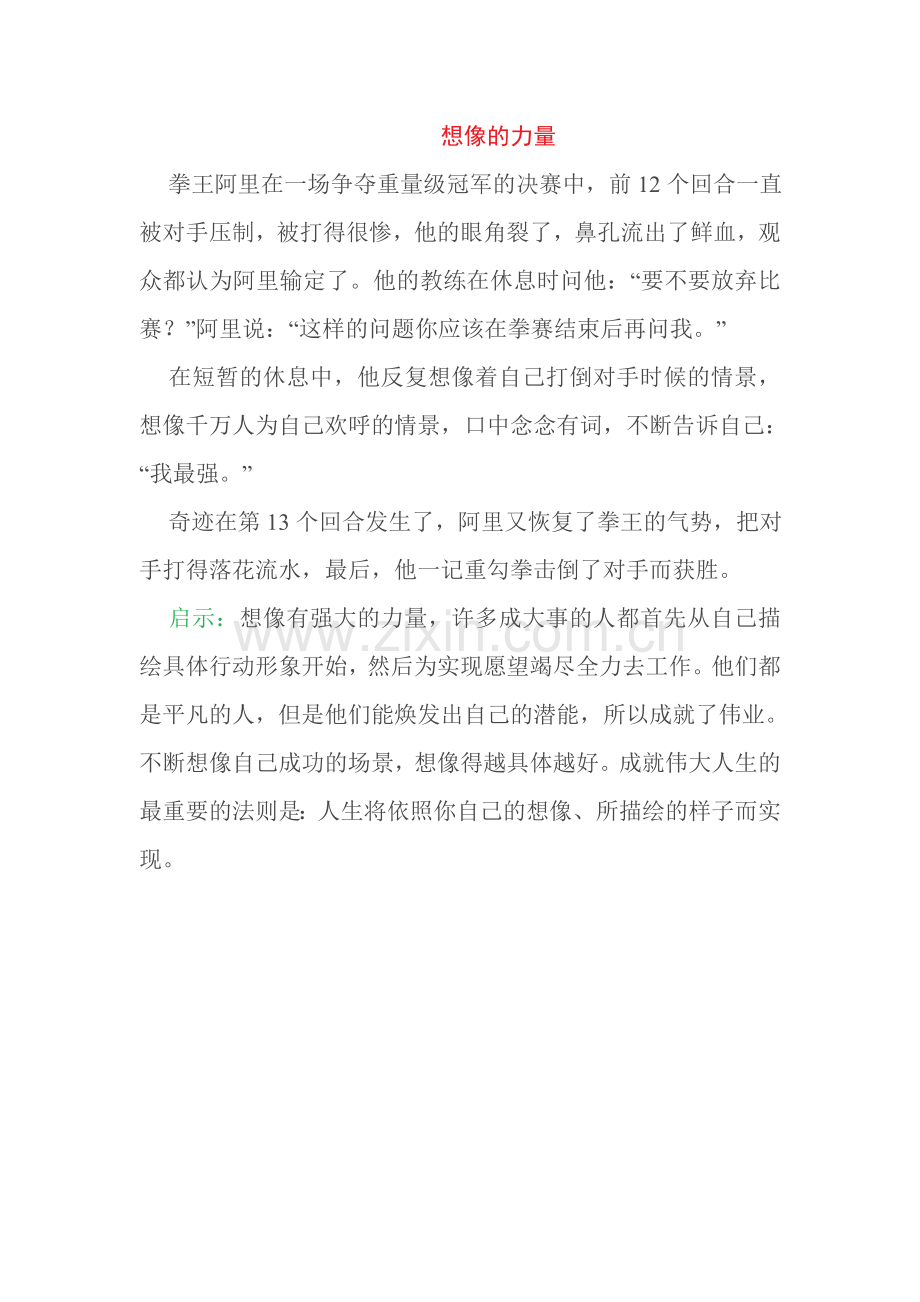 想像的力量

拳王阿里在一场争夺重量级冠军的决赛中，前 12 个回合一直被对手压制，被打得很惨，他的眼角裂了，鼻孔流出了鲜血，观众都认为阿里输定了。他的教练在休息时问他：“要不要放弃比赛？”阿里说：“这样的问题你应该在拳赛结束后再问我。”

在短暂的休息中，他反复想像着自己打倒对手时候的情景，想像千万人为自己欢呼的情景，口中念念有词，不断告诉自己：“我最强。”

奇迹在第 13 个回合发生了，阿里又恢复了拳王的气势，把对手打得落花流水，最后，他一记重勾拳击倒了对手而获胜。

启示：想像有强大的力量，许多成大事的人都首先从自己描绘具体行动形象开始，然后为实现愿望竭尽全力去工作。他们都是平凡的人，但是他们能焕发出自己的潜能，所以成就了伟业。不断想像自己成功的场景，想像得越具体越好。成就伟大人生的最重要的法则是：人生将依照你自己的想像、所描绘的样子而实现。

www.zixin.com.cn